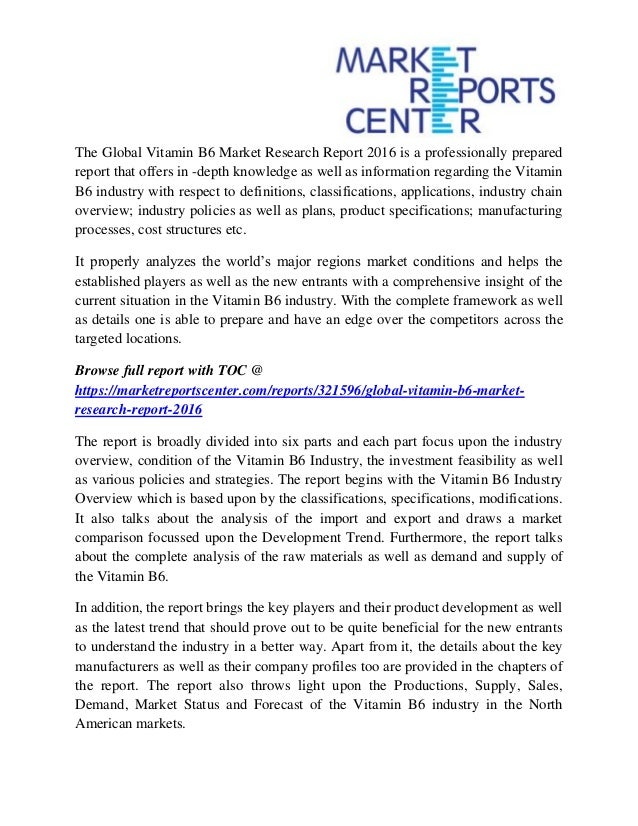 MARKET
REPORTS
CENTER

The Global Vitamin B6 Market Research Report 2016 is a professionally prepared report that offers in -depth knowledge as well as information regarding the Vitamin B6 industry with respect to definitions, classifications, applications, industry chain overview; industry policies as well as plans, product specifications; manufacturing processes, cost structures etc.

It properly analyzes the world's major regions market conditions and helps the established players as well as the new entrants with a comprehensive insight of the current situation in the Vitamin B6 industry. With the complete framework as well as details one is able to prepare and have an edge over the competitors across the targeted locations.

Browse full report with TOC @ https://marketreportscenter.com/reports/321596/global-vitamin-b6-market-research-report-2016

The report is broadly divided into six parts and each part focus upon the industry overview, condition of the Vitamin B6 Industry, the investment feasibility as well as various policies and strategies. The report begins with the Vitamin B6 Industry Overview which is based upon by the classifications, specifications, modifications. It also talks about the analysis of the import and export and draws a market comparison focussed upon the Development Trend. Furthermore, the report talks about the complete analysis of the raw materials as well as demand and supply of the Vitamin B6.

In addition, the report brings the key players and their product development as well as the latest trend that should prove out to be quite beneficial for the new entrants to understand the industry in a better way. Apart from it, the details about the key manufacturers as well as their company profiles too are provided in the chapters of the report. The report also throws light upon the Productions, Supply, Sales, Demand, Market Status and Forecast of the Vitamin B6 industry in the North American markets.